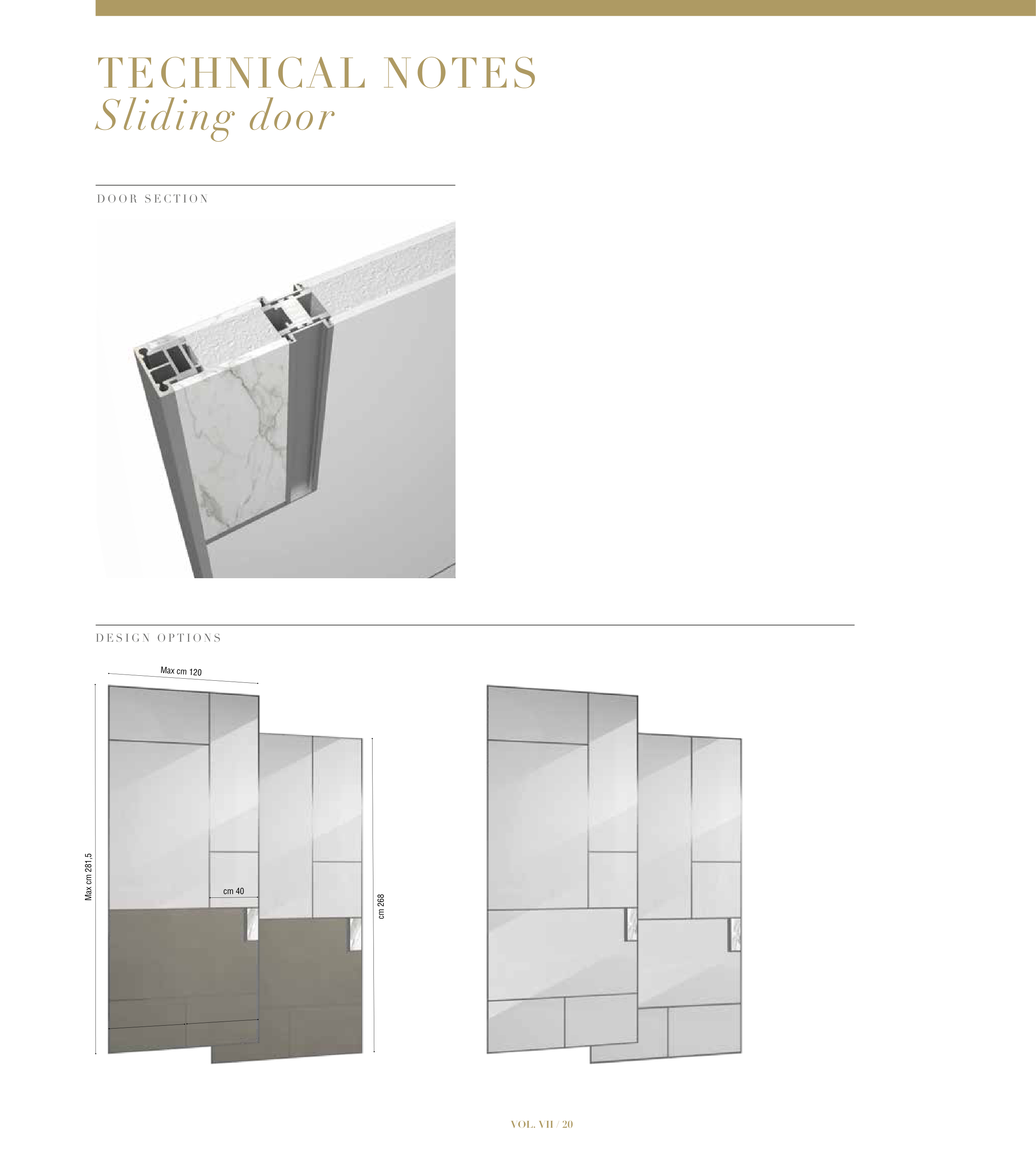 TECHNICAL NOTES
Sliding door

DOOR SECTION

DESIGN OPTIONS

Max cm 120

Max cm 281,5

cm 40

cm 268

VOL. VII / 20